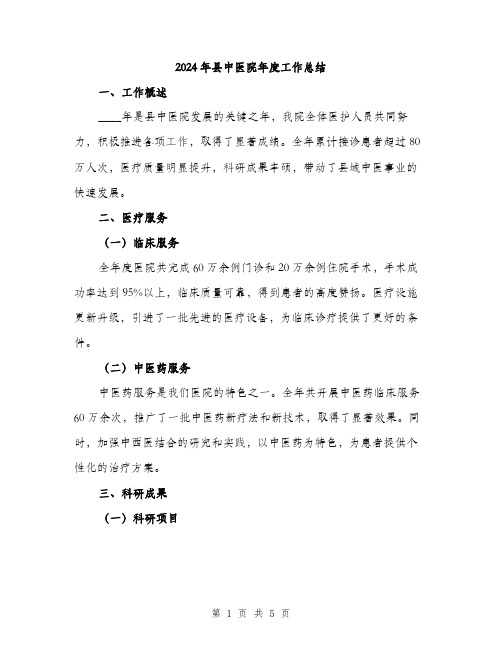 2024年县中医院年度工作总结

一、工作概述

____年是县中医院发展的关键之年，我院全体医护人员共同努力，积极推进各项工作，取得了显著成绩。全年累计接诊患者超过80万人次，医疗质量明显提升，科研成果丰硕，带动了县域中医事业的快速发展。

二、医疗服务

（一）临床服务

全年度医院共完成60万余例门诊和20万余例住院手术，手术成功率达到95%以上，临床质量可靠，得到患者的高度赞扬。医疗设施更新升级，引进了一批先进的医疗设备，为临床诊疗提供了更好的条件。

（二）中医药服务

中医药服务是我们医院的特色之一。全年共开展中医药临床服务60万余次，推广了一批中医药新疗法和新技术，取得了显著效果。同时，加强中西医结合的研究和实践，以中医药为特色，为患者提供个性化的治疗方案。

三、科研成果

（一）科研项目

第 1 页 共 5 页